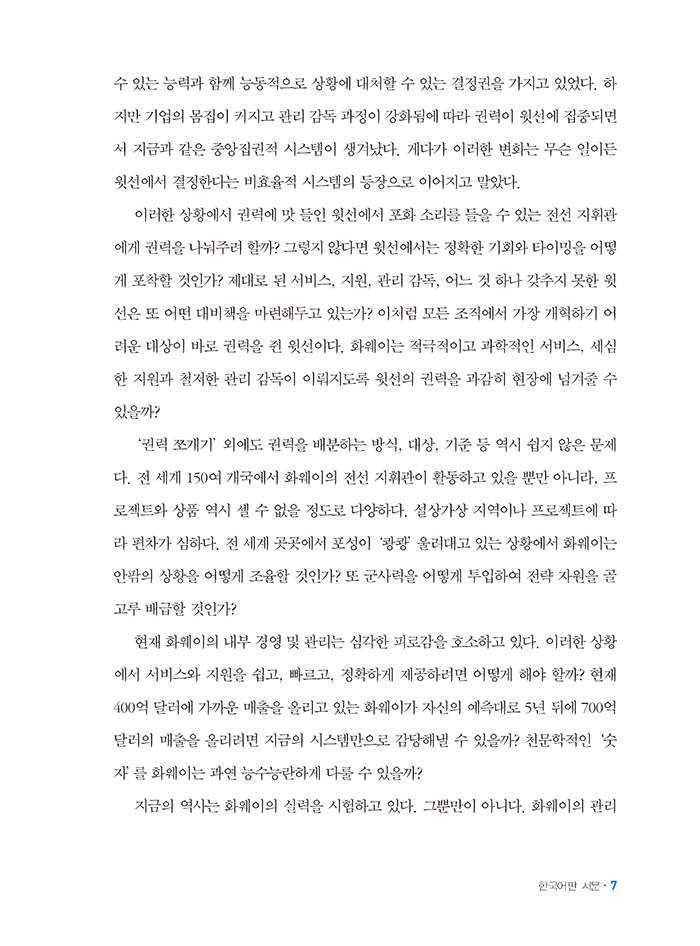 수 있는 능력과 함께 능동적으로 상황에 대처할 수 있는 결정권을 가지고 있었다. 하지만 기업의 몸집이 커지고 관리 감독 과정이 강화됨에 따라 권력이 윗선에 집중되면서 지금과 같은 중앙집권적 시스템이 생겨났다. 게다가 이러한 변화는 무슨 일이든 윗선에서 결정한다는 비효율적 시스템의 등장으로 이어지고 말았다.

이러한 상황에서 권력에 맛 들인 윗선에서 포화 소리를 들을 수 있는 전선 지휘관에게 권력을 나눠주려 할까? 그렇지 않다면 윗선에서는 정확한 기회와 타이밍을 어떻게 포착할 것인가? 제대로 된 서비스, 지원, 관리 감독, 어느 것 하나 갖추지 못한 윗선은 또 어떤 대비책을 마련해두고 있는가? 이처럼 모든 조직에서 가장 개혁하기 어려운 대상이 바로 권력을 쥔 윗선이다. 화웨이는 적극적이고 과학적인 서비스, 세심한 지원과 철저한 관리 감독이 이뤄지도록 윗선의 권력을 과감히 현장에 넘겨줄 수 있을까?

'권력 쪼개기' 외에도 권력을 배분하는 방식, 대상, 기준 등 역시 쉽지 않은 문제다. 전 세계 150여 개국에서 화웨이의 전선 지휘관이 활동하고 있을 뿐만 아니라, 프로젝트와 상품 역시 셀 수 없을 정도로 다양하다. 설상가상 지역이나 프로젝트에 따라 편차가 심하다. 전 세계 곳곳에서 포성이 '쾅쾅' 울려대고 있는 상황에서 화웨이는 안팎의 상황을 어떻게 조율할 것인가? 또 군사력을 어떻게 투입하여 전략 자원을 골고루 배급할 것인가?

현재 화웨이의 내부 경영 및 관리는 심각한 피로감을 호소하고 있다. 이러한 상황에서 서비스와 지원을 쉽고, 빠르고, 정확하게 제공하려면 어떻게 해야 할까? 현재 400억 달러에 가까운 매출을 올리고 있는 화웨이가 자신의 예측대로 5년 뒤에 700억 달러의 매출을 올리려면 지금의 시스템만으로 감당해낼 수 있을까? 천문학적인 '숫자'를 화웨이는 과연 능수능란하게 다룰 수 있을까?

지금의 역사는 화웨이의 실력을 시험하고 있다. 그뿐만이 아니다. 화웨이의 관리

한국어판 서문 · 7